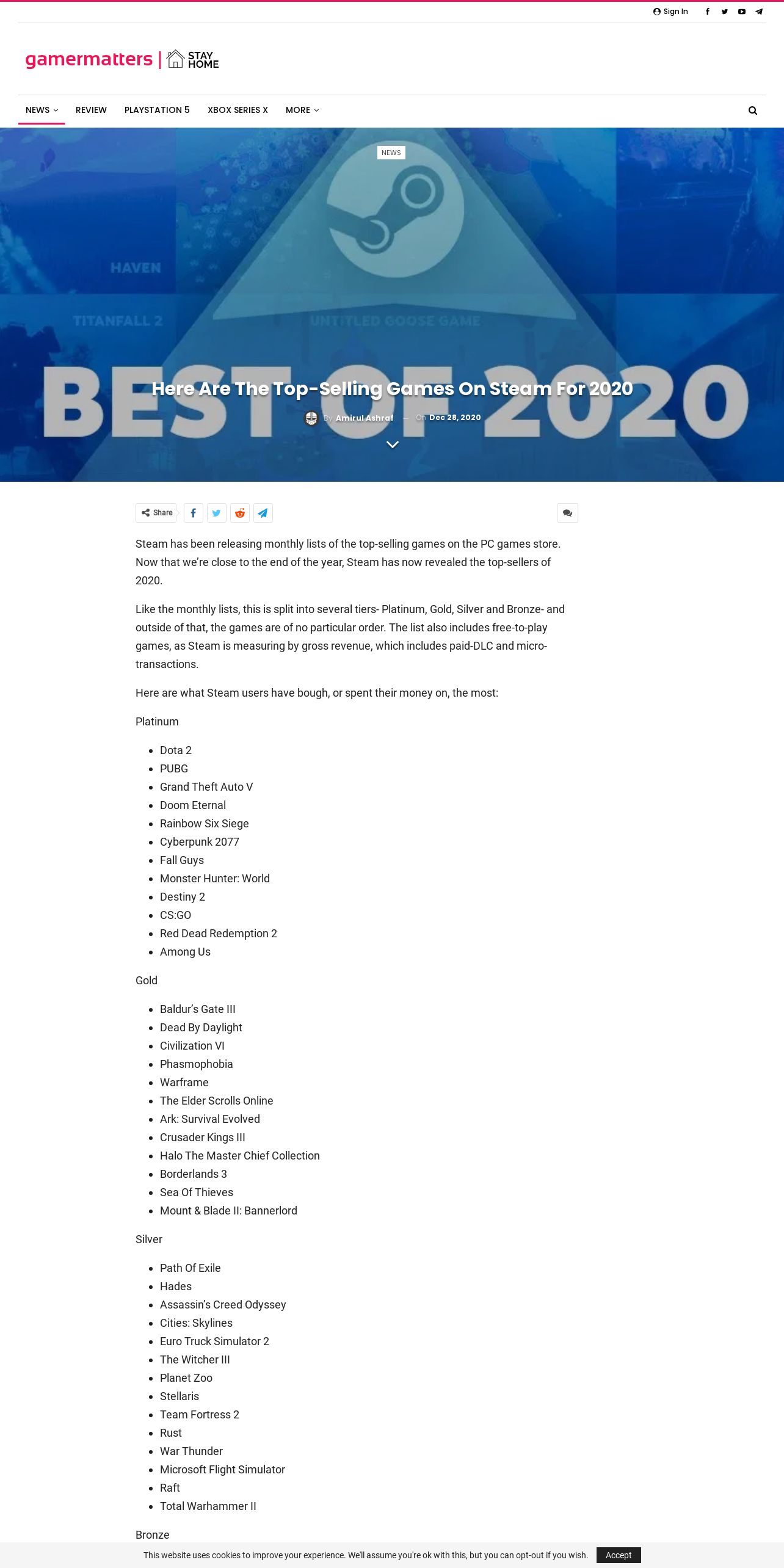 Sign In

gamermatters | STAY HOME

NEWS REVIEW PLAYSTATION 5 XBOX SERIES X MORE

NEWS

HAVEN

TITANFALL 2

UNTITLED GOOSE GAME

BEST OF 2020

Here Are The Top-Selling Games On Steam For 2020

By Amirul Ashraf — On Dec 28, 2020

Share

Steam has been releasing monthly lists of the top-selling games on the PC games store. Now that we're close to the end of the year, Steam has now revealed the top-sellers of 2020.

Like the monthly lists, this is split into several tiers- Platinum, Gold, Silver and Bronze- and outside of that, the games are of no particular order. The list also includes free-to-play games, as Steam is measuring by gross revenue, which includes paid-DLC and micro-transactions.

Here are what Steam users have bough, or spent their money on, the most:

Platinum

- Dota 2
- PUBG
- Grand Theft Auto V
- Doom Eternal
- Rainbow Six Siege
- Cyberpunk 2077
- Fall Guys
- Monster Hunter: World
- Destiny 2
- CS:GO
- Red Dead Redemption 2
- Among Us

Gold

- Baldur's Gate III
- Dead By Daylight
- Civilization VI
- Phasmophobia
- Warframe
- The Elder Scrolls Online
- Ark: Survival Evolved
- Crusader Kings III
- Halo The Master Chief Collection
- Borderlands 3
- Sea Of Thieves
- Mount & Blade II: Bannerlord

Silver

- Path Of Exile
- Hades
- Assassin's Creed Odyssey
- Cities: Skylines
- Euro Truck Simulator 2
- The Witcher III
- Planet Zoo
- Stellaris
- Team Fortress 2
- Rust
- War Thunder
- Microsoft Flight Simulator
- Raft
- Total Warhammer II

Bronze

This website uses cookies to improve your experience. We'll assume you're ok with this, but you can opt-out if you wish. Accept